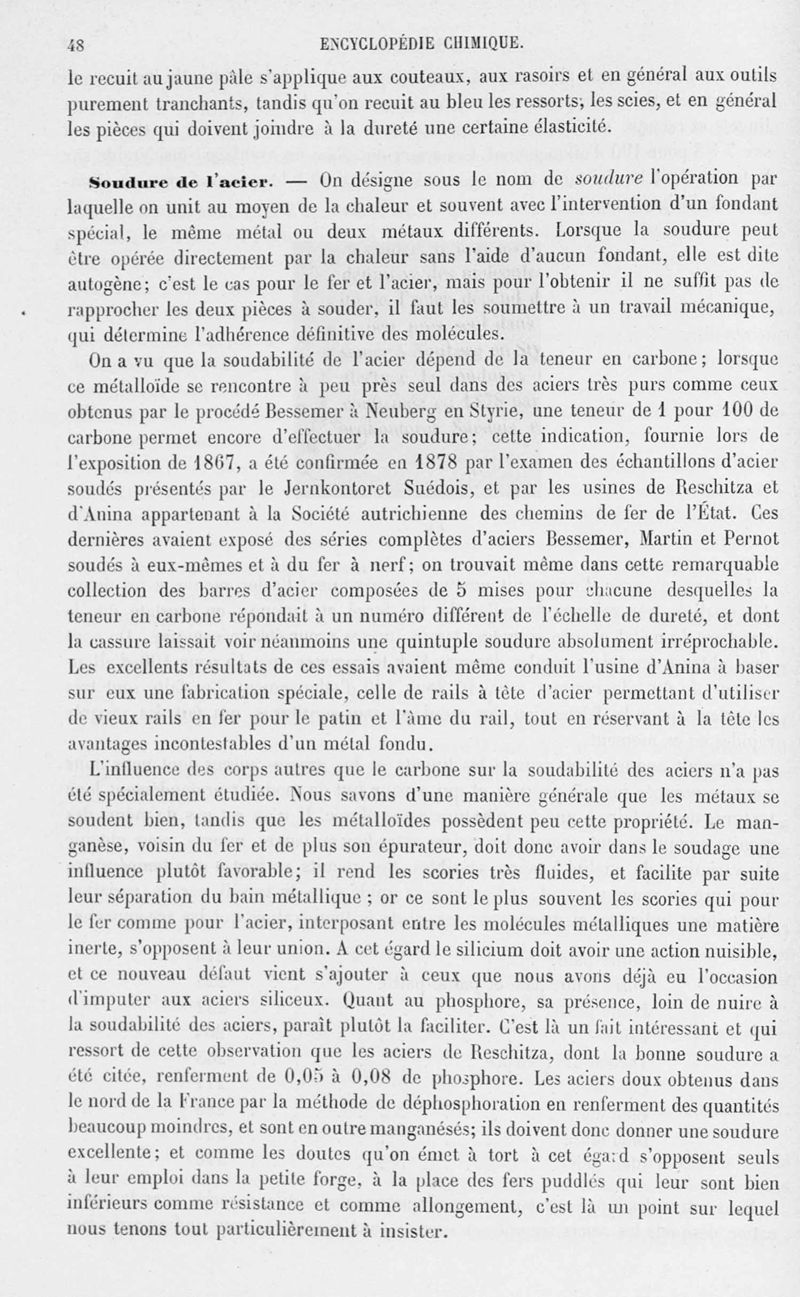 48 ENCYCLOPÉDIE CHIMIQUE.

le recuit au jaune pâle s'applique aux couteaux, aux rasoirs et en général aux outils purement tranchants, tandis qu'on recuit au bleu les ressorts, les scies, et en général les pièces qui doivent joindre à la dureté une certaine élasticité.

Soudure de l'acier. — On désigne sous le nom de soudure l'opération par laquelle on unit au moyen de la chaleur et souvent avec l'intervention d'un fondant spécial, le même métal ou deux métaux différents. Lorsque la soudure peut être opérée directement par la chaleur sans l'aide d'aucun fondant, elle est dite autogène; c'est le cas pour le fer et l'acier, mais pour l'obtenir il ne suffit pas de rapprocher les deux pièces à souder, il faut les soumettre à un travail mécanique, qui détermine l'adhérence définitive des molécules.

On a vu que la soudabilité de l'acier dépend de la teneur en carbone; lorsque ce métalloïde se rencontre à peu près seul dans des aciers très purs comme ceux obtenus par le procédé Bessemer à Neuberg en Styrie, une teneur de 1 pour 100 de carbone permet encore d'effectuer la soudure; cette indication, fournie lors de l'exposition de 1867, a été confirmée en 1878 par l'examen des échantillons d'acier soudés présentés par le Jernkontoret Suédois, et par les usines de Reschitza et d'Anina appartenant à la Société autrichienne des chemins de fer de l'État. Ces dernières avaient exposé des séries complètes d'aciers Bessemer, Martin et Pernot soudés à eux-mêmes et à du fer à nerf; on trouvait même dans cette remarquable collection des barres d'acier composées de 5 mises pour chacune desquelles la teneur en carbone répondait à un numéro différent de l'échelle de dureté, et dont la cassure laissait voir néanmoins une quintuple soudure absolument irréprochable. Les excellents résultats de ces essais avaient même conduit l'usine d'Anina à baser sur eux une fabrication spéciale, celle de rails à tête d'acier permettant d'utiliser de vieux rails en fer pour le patin et l'âme du rail, tout en réservant à la tête les avantages incontestables d'un métal fondu.

L'influence des corps autres que le carbone sur la soudabilité des aciers n'a pas été spécialement étudiée. Nous savons d'une manière générale que les métaux se soudent bien, tandis que les métalloïdes possèdent peu cette propriété. Le manganèse, voisin du fer et de plus son épurateur, doit donc avoir dans le soudage une influence plutôt favorable; il rend les scories très fluides, et facilite par suite leur séparation du bain métallique ; or ce sont le plus souvent les scories qui pour le fer comme pour l'acier, interposant entre les molécules métalliques une matière inerte, s'opposent à leur union. A cet égard le silicium doit avoir une action nuisible, et ce nouveau défaut vient s'ajouter à ceux que nous avons déjà eu l'occasion d'imputer aux aciers siliceux. Quant au phosphore, sa présence, loin de nuire à la soudabilité des aciers, paraît plutôt la faciliter. C'est là un fait intéressant et qui ressort de cette observation que les aciers de Reschitza, dont la bonne soudure a été citée, renferment de 0,05 à 0,08 de phosphore. Les aciers doux obtenus dans le nord de la France par la méthode de déphosphoration en renferment des quantités beaucoup moindres, et sont en outre manganésés; ils doivent donc donner une soudure excellente; et comme les doutes qu'on émet à tort à cet égard s'opposent seuls à leur emploi dans la petite forge, à la place des fers puddlés qui leur sont bien inférieurs comme résistance et comme allongement, c'est là un point sur lequel nous tenons tout particulièrement à insister.